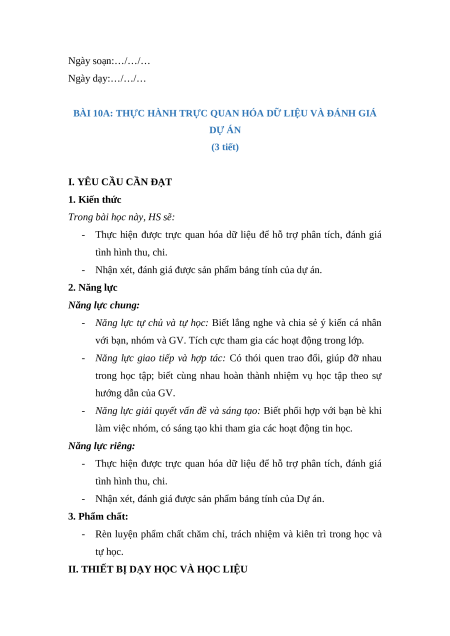 Ngày soạn:…/…/…
Ngày dạy:…/…/…

BÀI 10A: THỰC HÀNH TRỰC QUAN HÓA DỮ LIỆU VÀ ĐÁNH GIÁ DỰ ÁN
(3 tiết)

I. YÊU CẦU CẦN ĐẠT
1. Kiến thức
Trong bài học này, HS sẽ:
- Thực hiện được trực quan hóa dữ liệu để hỗ trợ phân tích, đánh giá tình hình thu, chi.
- Nhận xét, đánh giá được sản phẩm bảng tính của dự án.
2. Năng lực
Năng lực chung:
- Năng lực tự chủ và tự học: Biết lắng nghe và chia sẻ ý kiến cá nhân với bạn, nhóm và GV. Tích cực tham gia các hoạt động trong lớp.
- Năng lực giao tiếp và hợp tác: Có thói quen trao đổi, giúp đỡ nhau trong học tập; biết cùng nhau hoàn thành nhiệm vụ học tập theo sự hướng dẫn của GV.
- Năng lực giải quyết vấn đề và sáng tạo: Biết phối hợp với bạn bè khi làm việc nhóm, có sáng tạo khi tham gia các hoạt động tin học.
Năng lực riêng:
- Thực hiện được trực quan hóa dữ liệu để hỗ trợ phân tích, đánh giá tình hình thu, chi.
- Nhận xét, đánh giá được sản phẩm bảng tính của Dự án.
3. Phẩm chất:
- Rèn luyện phẩm chất chăm chỉ, trách nhiệm và kiên trì trong học và tự học.
II. THIẾT BỊ DẠY HỌC VÀ HỌC LIỆU